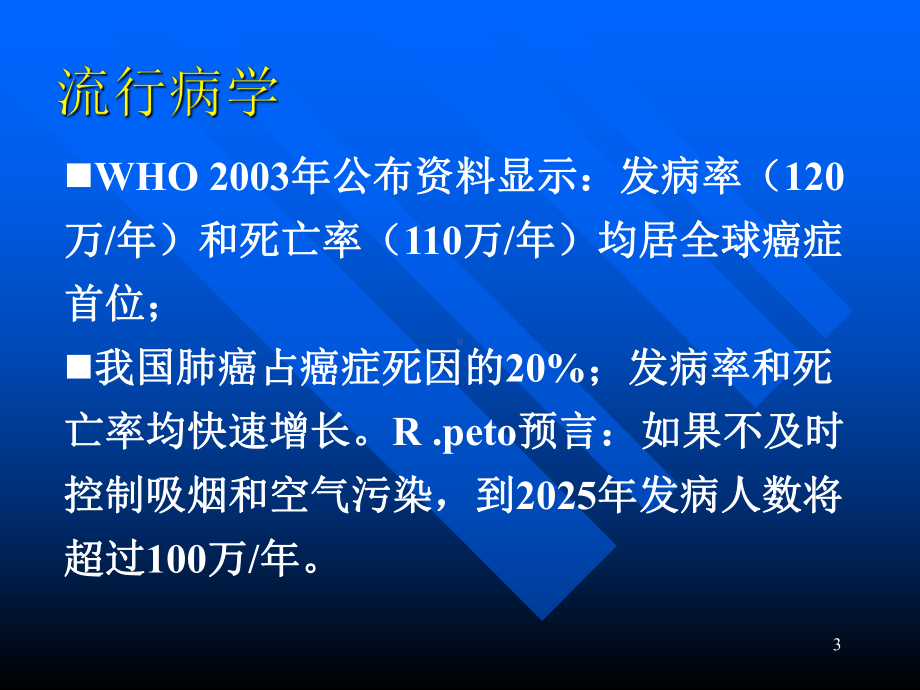 流行病学

■WHO 2003年公布资料显示：发病率（120万/年）和死亡率（110万/年）均居全球癌症首位；

■我国肺癌占癌症死因的20%；发病率和死亡率均快速增长。R .peto预言：如果不及时控制吸烟和空气污染，到2025年发病人数将超过100万/年。

3